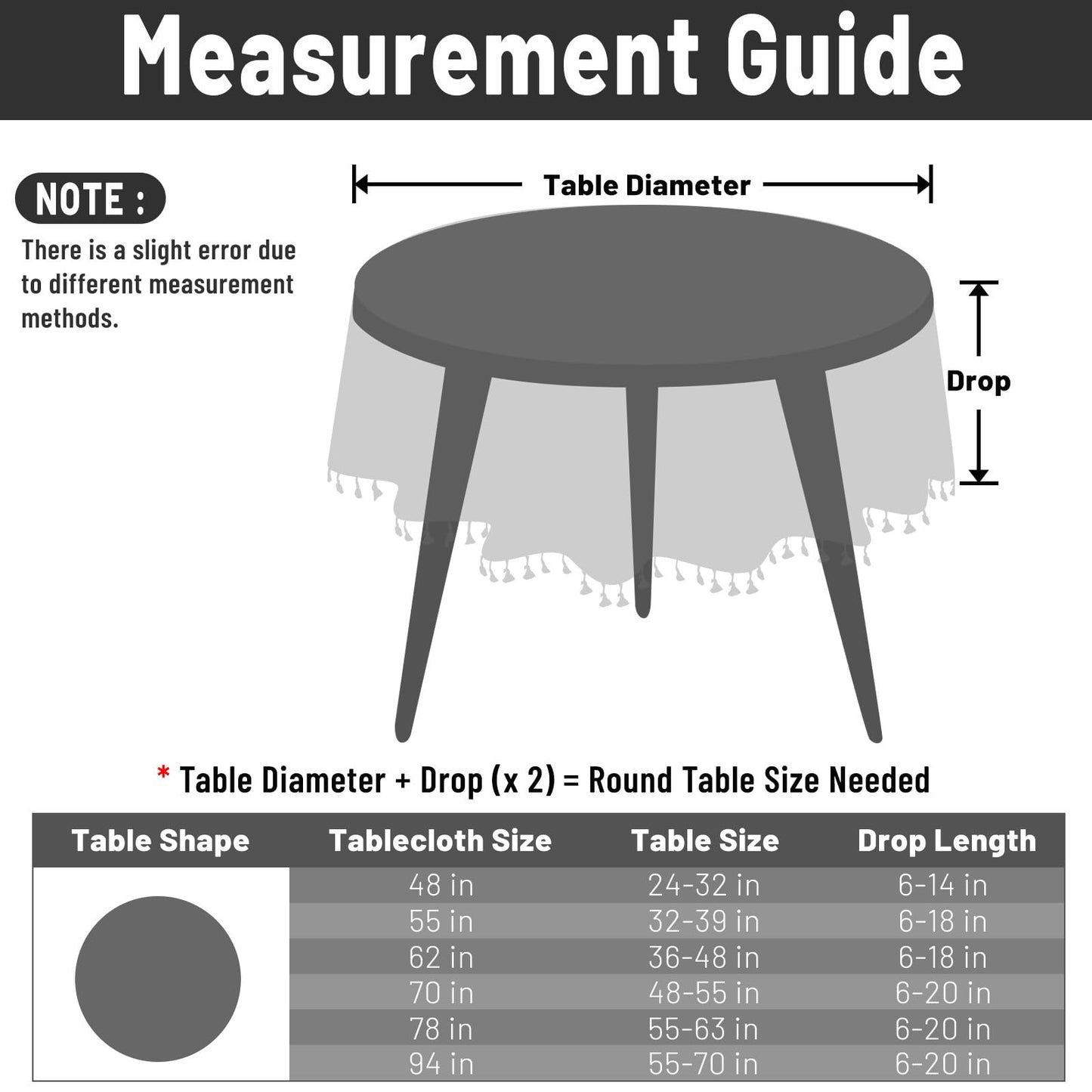 Measurement Guide

NOTE :

There is a slight error due to different measurement methods.

Table Diameter

Drop

* Table Diameter + Drop (x 2) = Round Table Size Needed

| Table Shape | Tablecloth Size | Table Size | Drop Length |
|---|---|---|---|
| | 48 in | 24-32 in | 6-14 in |
| | 55 in | 32-39 in | 6-18 in |
| | 62 in | 36-48 in | 6-18 in |
| | 70 in | 48-55 in | 6-20 in |
| | 78 in | 55-63 in | 6-20 in |
| | 94 in | 55-70 in | 6-20 in |